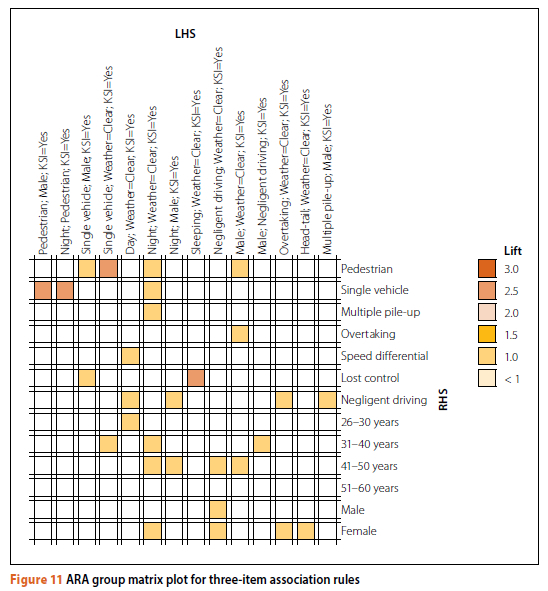 LHS

Pedestrian; Male; KSI=Yes
Night; Pedestrian; KSI=Yes
Single vehicle; Male; KSI=Yes
Single vehicle; Weather=Clear; KSI=Yes
Day; Weather=Clear; KSI=Yes
Night; Weather=Clear; KSI=Yes
Night; Male; KSI=Yes
Sleeping; Weather=Clear; KSI=Yes
Negligent driving; Weather=Clear; KSI=Yes
Male; Weather=Clear; KSI=Yes
Male; Negligent driving; KSI=Yes
Overtaking; Weather=Clear; KSI=Yes
Head-tail; Weather=Clear; KSI=Yes
Multiple pile-up; Male; KSI=Yes

Pedestrian
Single vehicle
Multiple pile-up
Overtaking
Speed differential
Lost control
Negligent driving
26–30 years
31–40 years
41–50 years
51–60 years
Male
Female

RHS

Lift
3.0
2.5
2.0
1.5
1.0
< 1

Figure 11 ARA group matrix plot for three-item association rules